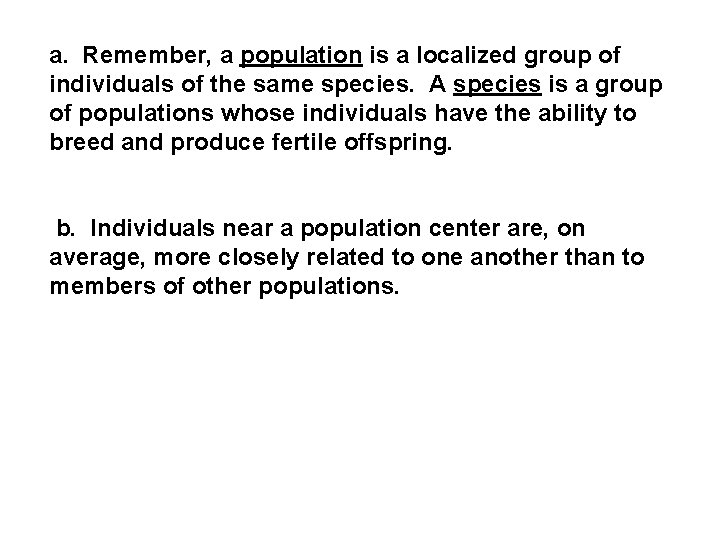 a. Remember, a population is a localized group of individuals of the same species. A species is a group of populations whose individuals have the ability to breed and produce fertile offspring.

b. Individuals near a population center are, on average, more closely related to one another than to members of other populations.